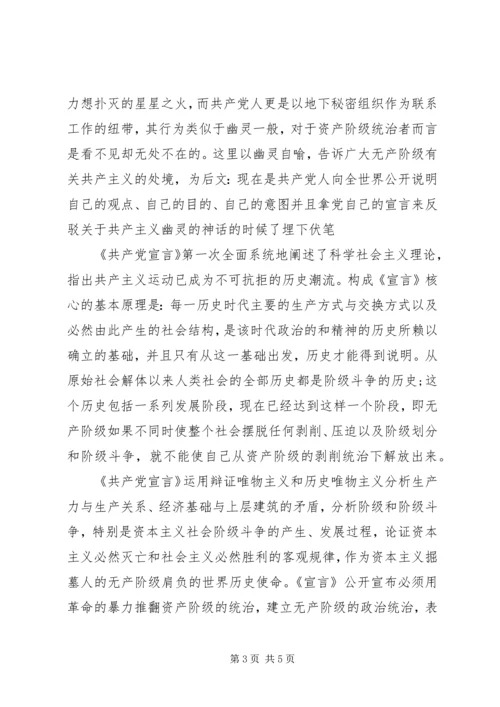 力想扑灭的星星之火，而共产党人更是以地下秘密组织作为联系工作的纽带，其行为类似于幽灵一般，对于资产阶级统治者而言是看不见却无处不在的。这里以幽灵自喻，告诉广大无产阶级有关共产主义的处境，为后文：现在是共产党人向全世界公开说明自己的观点、自己的目的、自己的意图并且拿党自己的宣言来反驳关于共产主义幽灵的神话的时候了埋下伏笔

《共产党宣言》第一次全面系统地阐述了科学社会主义理论，指出共产主义运动已成为不可抗拒的历史潮流。构成《宣言》核心的基本原理是：每一历史时代主要的生产方式与交换方式以及必然由此产生的社会结构，是该时代政治的和精神的历史所赖以确立的基础，并且只有从这一基础出发，历史才能得到说明。从原始社会解体以来人类社会的全部历史都是阶级斗争的历史；这个历史包括一系列发展阶段，现在已经达到这样一个阶段，即无产阶级如果不同时使整个社会摆脱任何剥削、压迫以及阶级划分和阶级斗争，就不能使自己从资产阶级的剥削统治下解放出来。

《共产党宣言》运用辩证唯物主义和历史唯物主义分析生产力与生产关系、经济基础与上层建筑的矛盾，分析阶级和阶级斗争，特别是资本主义社会阶级斗争的产生、发展过程，论证资本主义必然灭亡和社会主义必然胜利的客观规律，作为资本主义掘墓人的无产阶级肩负的世界历史使命。《宣言》公开宣布必须用革命的暴力推翻资产阶级的统治，建立无产阶级的政治统治，表

第 3 页 共 5 页